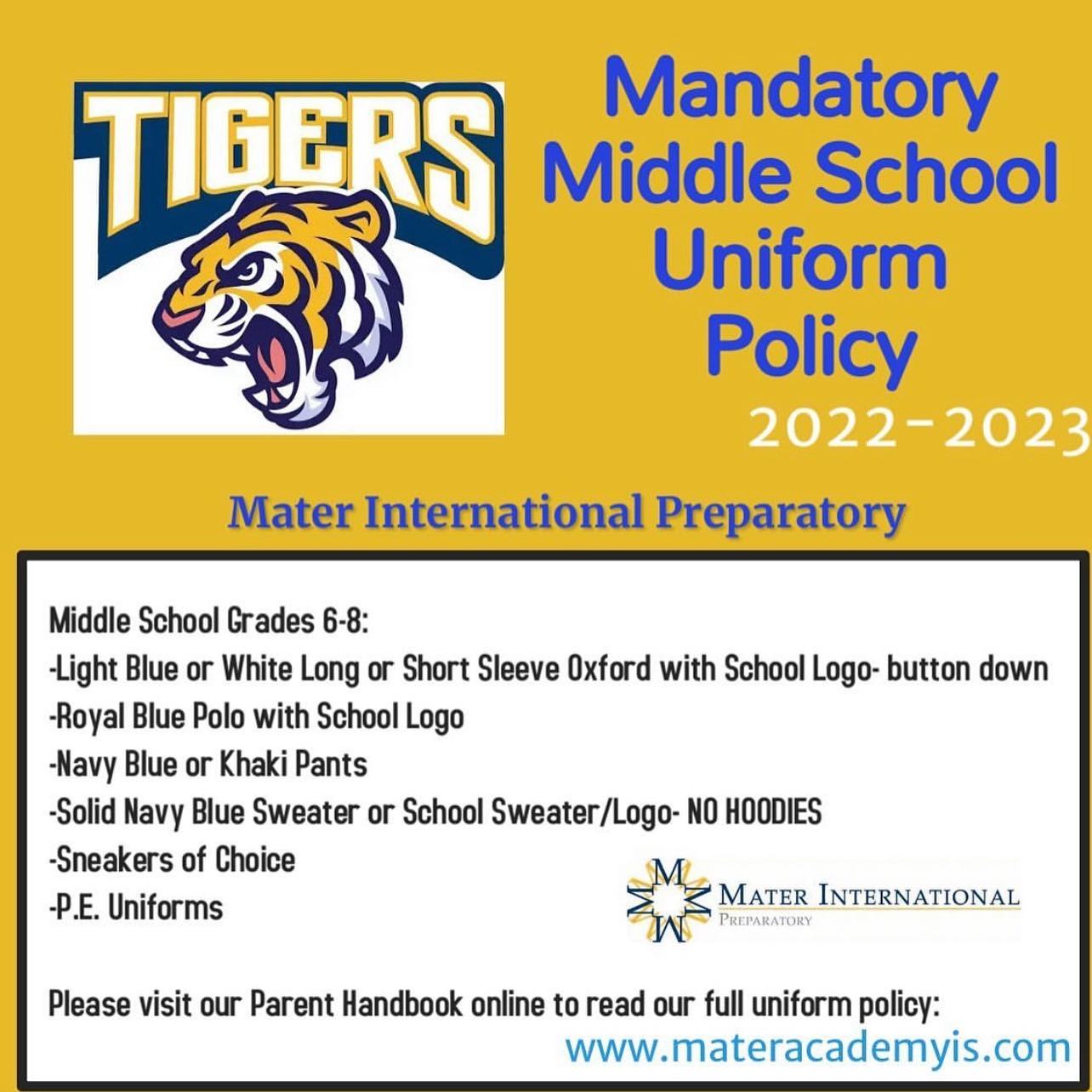 TIGERS

Mandatory Middle School Uniform Policy

2022-2023

Mater International Preparatory

Middle School Grades 6-8:
-Light Blue or White Long or Short Sleeve Oxford with School Logo- button down
-Royal Blue Polo with School Logo
-Navy Blue or Khaki Pants
-Solid Navy Blue Sweater or School Sweater/Logo- NO HOODIES
-Sneakers of Choice
-P.E. Uniforms

MATER INTERNATIONAL
PREPARATORY

Please visit our Parent Handbook online to read our full uniform policy:
www.materacademyis.com